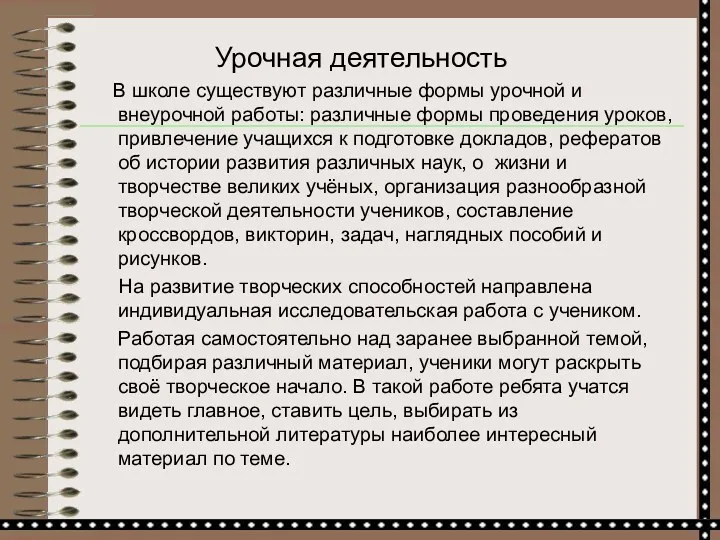 Урочная деятельность

В школе существуют различные формы урочной и внеурочной работы: различные формы проведения уроков, привлечение учащихся к подготовке докладов, рефератов об истории развития различных наук, о жизни и творчестве великих учёных, организация разнообразной творческой деятельности учеников, составление кроссвордов, викторин, задач, наглядных пособий и рисунков.

На развитие творческих способностей направлена индивидуальная исследовательская работа с учеником.

Работая самостоятельно над заранее выбранной темой, подбирая различный материал, ученики могут раскрыть своё творческое начало. В такой работе ребята учатся видеть главное, ставить цель, выбирать из дополнительной литературы наиболее интересный материал по теме.